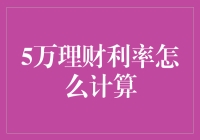 5万理财利率怎么计算